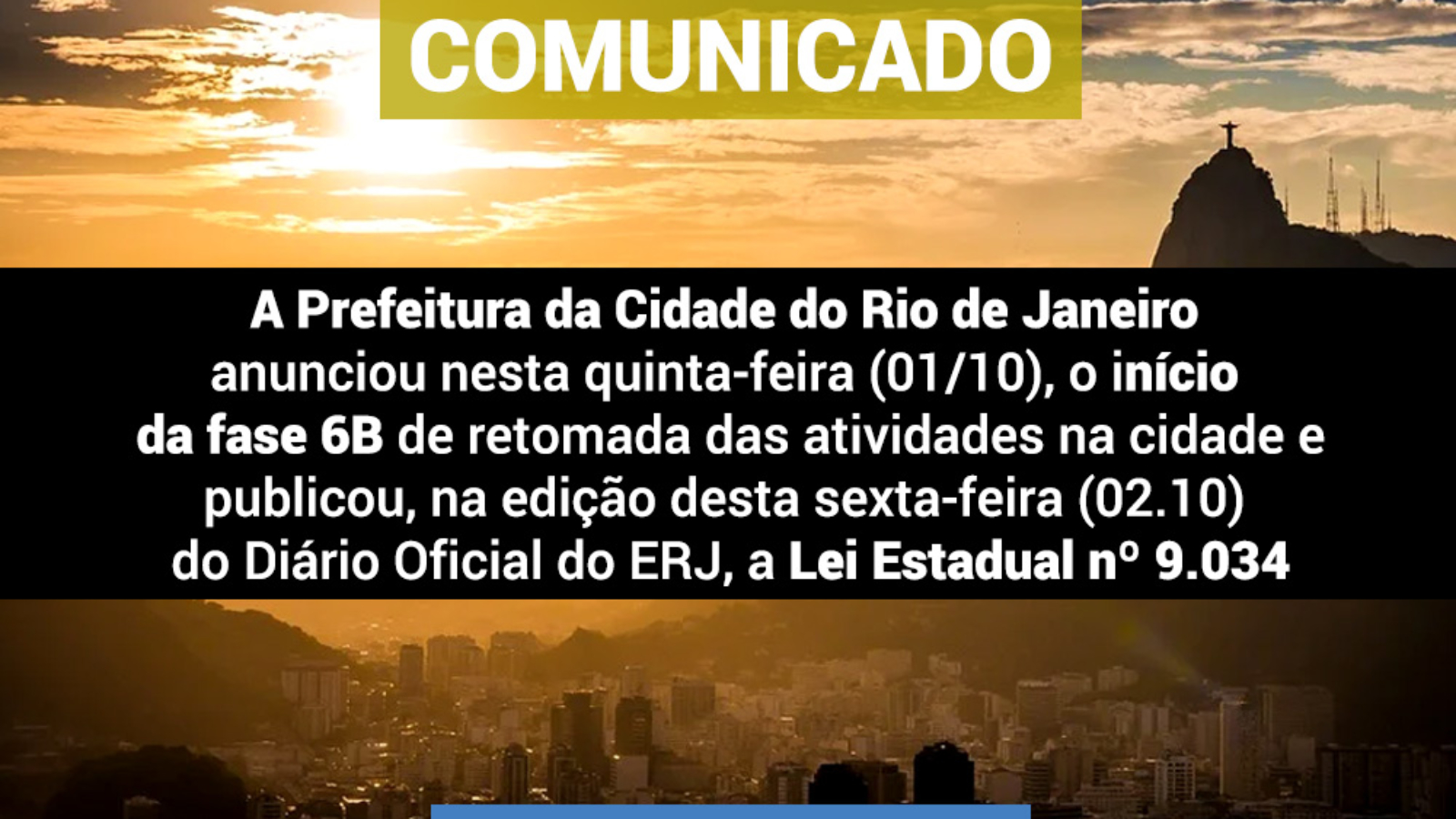 COMUNICADO

A Prefeitura da Cidade do Rio de Janeiro anunciou nesta quinta-feira (01/10), o início da fase 6B de retomada das atividades na cidade e publicou, na edição desta sexta-feira (02.10) do Diário Oficial do ERJ, a Lei Estadual nº 9.034